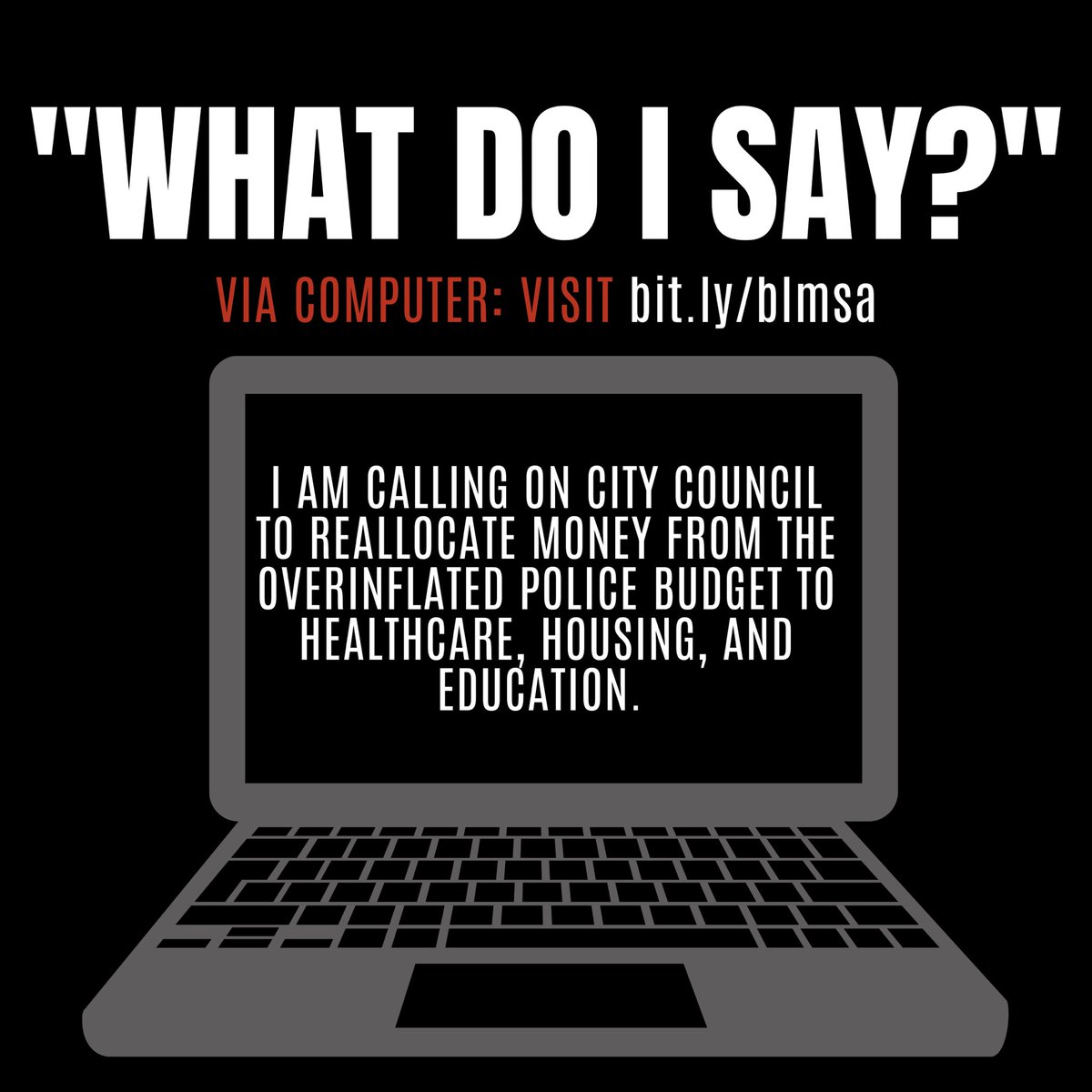 "WHAT DO I SAY?"

VIA COMPUTER: VISIT bit.ly/blmsa

I AM CALLING ON CITY COUNCIL TO REALLOCATE MONEY FROM THE OVERINFLATED POLICE BUDGET TO HEALTHCARE, HOUSING, AND EDUCATION.